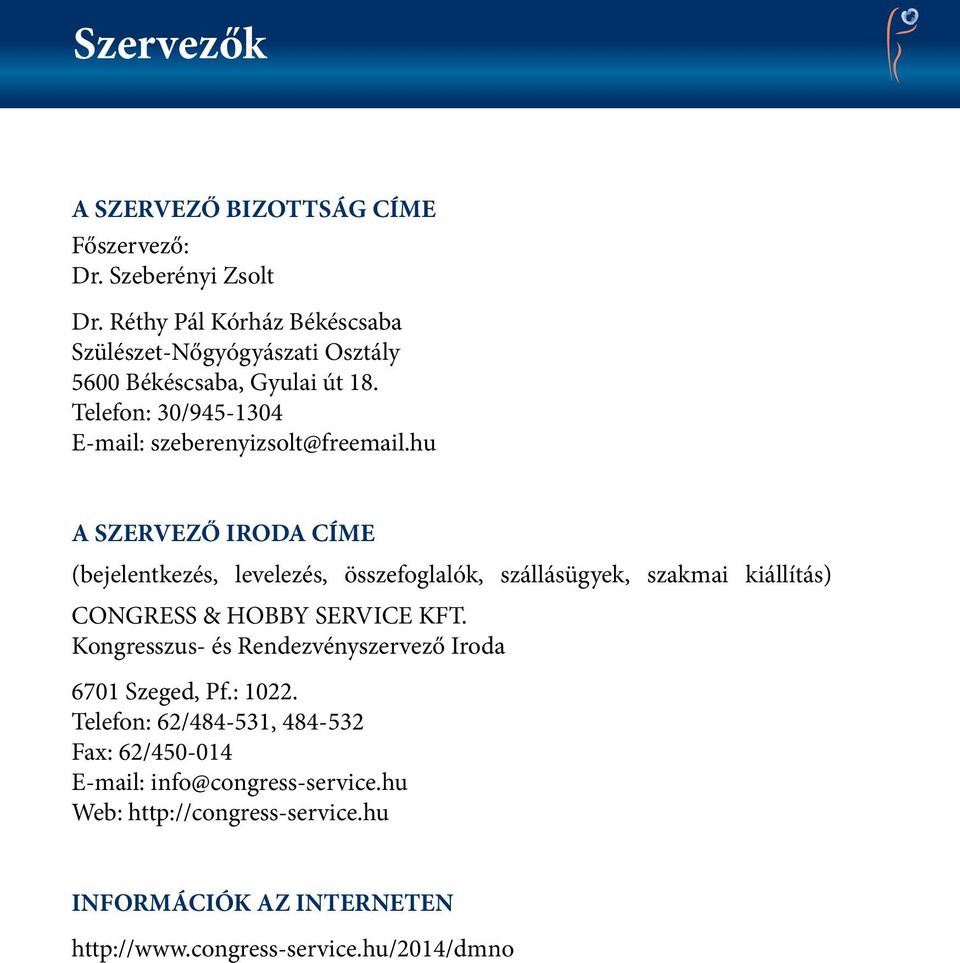 Szervezők

A SZERVEZŐ BIZOTTSÁG CÍME
Főszervező:
Dr. Szeberényi Zsolt

Dr. Réthy Pál Kórház Békéscsaba
Szülészet-Nőgyógyászati Osztály
5600 Békéscsaba, Gyulai út 18.
Telefon: 30/945-1304
E-mail: szeberenyizsolt@freemail.hu

A SZERVEZŐ IRODA CÍME
(bejelentkezés, levelezés, összefoglalók, szállásügyek, szakmai kiállítás)
CONGRESS & HOBBY SERVICE KFT.
Kongresszus- és Rendezvényszervező Iroda

6701 Szeged, Pf.: 1022.
Telefon: 62/484-531, 484-532
Fax: 62/450-014
E-mail: info@congress-service.hu
Web: http://congress-service.hu

INFORMÁCIÓK AZ INTERNETEN
http://www.congress-service.hu/2014/dmno